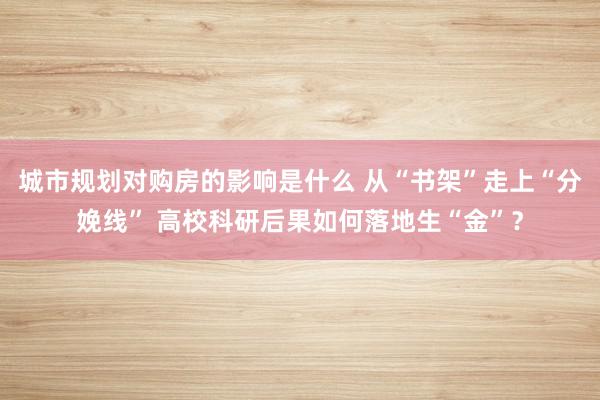 城市规划对购房的影响是什么 从“书架”走上“分娩线” 高校科研后果如何落地生“金”？